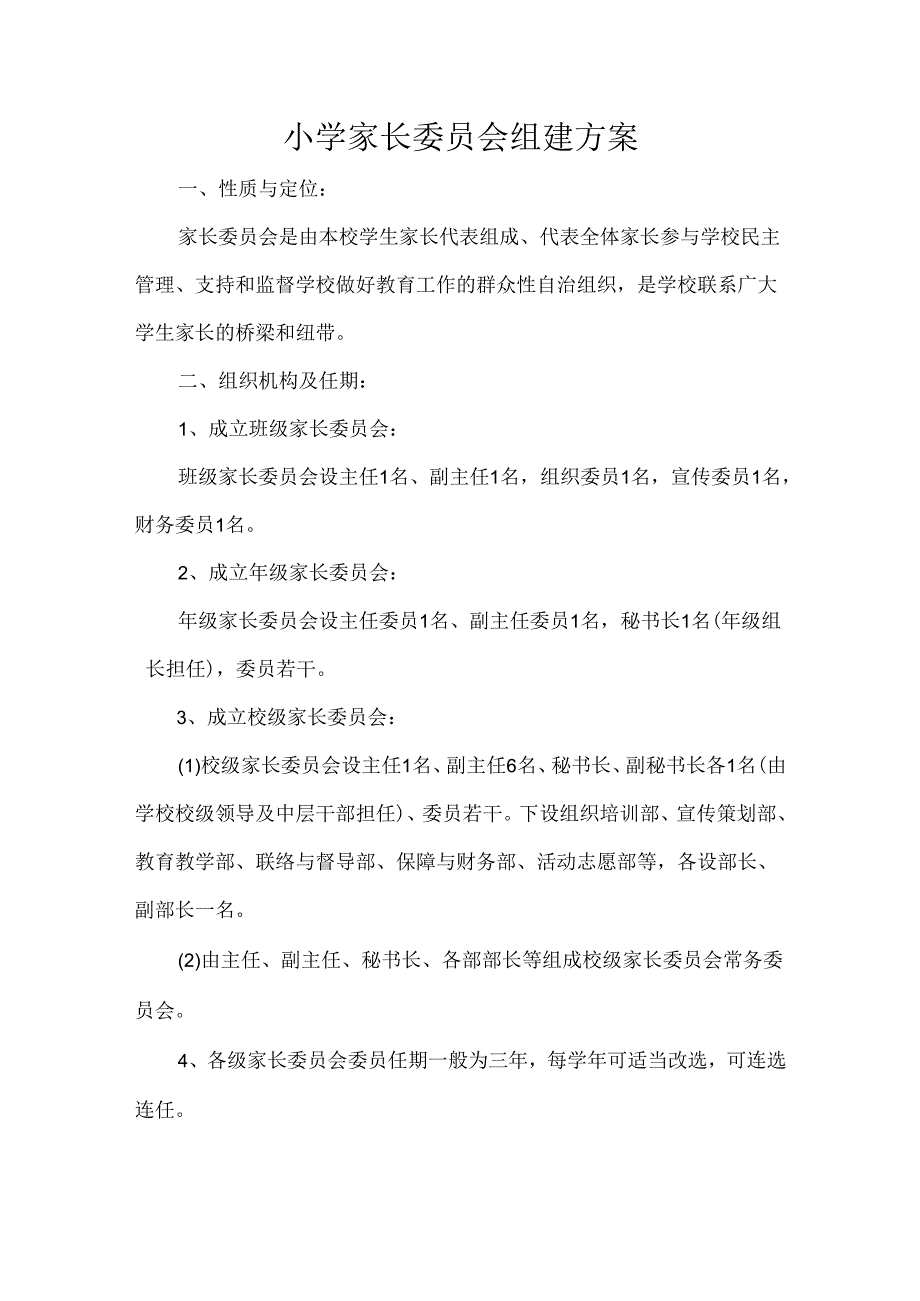 小学家长委员会组建方案

一、性质与定位：

家长委员会是由本校学生家长代表组成、代表全体家长参与学校民主管理、支持和监督学校做好教育工作的群众性自治组织，是学校联系广大学生家长的桥梁和纽带。

二、组织机构及任期：

1、成立班级家长委员会：

班级家长委员会设主任1名、副主任1名，组织委员1名，宣传委员1名，财务委员1名。

2、成立年级家长委员会：

年级家长委员会设主任委员1名、副主任委员1名，秘书长1名(年级组长担任)，委员若干。

3、成立校级家长委员会：

(1)校级家长委员会设主任1名、副主任6名、秘书长、副秘书长各1名(由学校校级领导及中层干部担任)、委员若干。下设组织培训部、宣传策划部、教育教学部、联络与督导部、保障与财务部、活动志愿部等，各设部长、副部长一名。

(2)由主任、副主任、秘书长、各部部长等组成校级家长委员会常务委员会。

4、各级家长委员会委员任期一般为三年，每学年可适当改选，可连选连任。